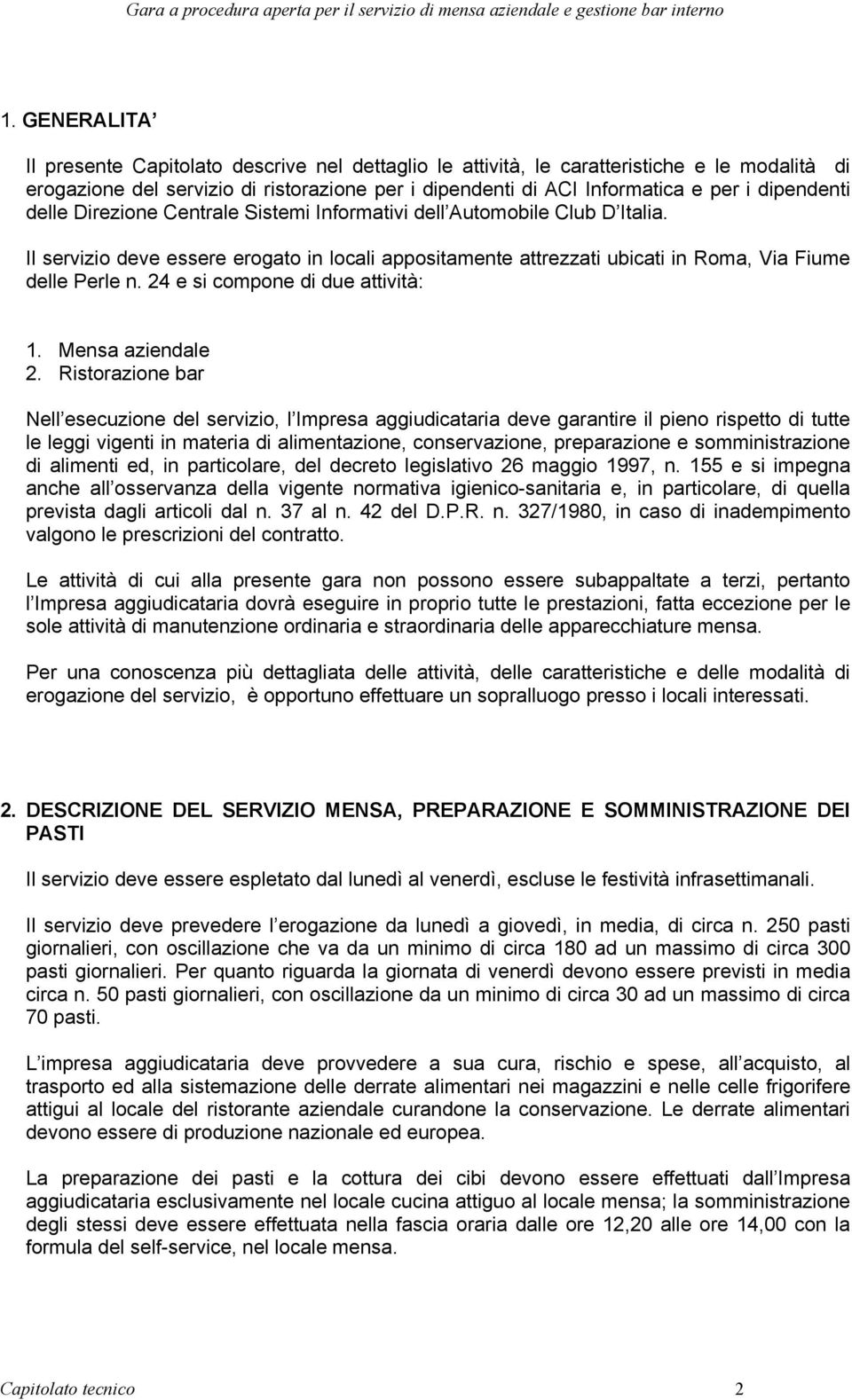 Gara a procedura aperta per il servizio di mensa aziendale e gestione bar interno

1. GENERALITA

Il presente Capitolato descrive nel dettaglio le attività, le caratteristiche e le modalità di erogazione del servizio di ristorazione per i dipendenti di ACI Informatica e per i dipendenti delle Direzione Centrale Sistemi Informativi dell Automobile Club D Italia.

Il servizio deve essere erogato in locali appositamente attrezzati ubicati in Roma, Via Fiume delle Perle n. 24 e si compone di due attività:

1. Mensa aziendale
2. Ristorazione bar

Nell esecuzione del servizio, l Impresa aggiudicataria deve garantire il pieno rispetto di tutte le leggi vigenti in materia di alimentazione, conservazione, preparazione e somministrazione di alimenti ed, in particolare, del decreto legislativo 26 maggio 1997, n. 155 e si impegna anche all osservanza della vigente normativa igienico-sanitaria e, in particolare, di quella prevista dagli articoli dal n. 37 al n. 42 del D.P.R. n. 327/1980, in caso di inadempimento valgono le prescrizioni del contratto.

Le attività di cui alla presente gara non possono essere subappaltate a terzi, pertanto l Impresa aggiudicataria dovrà eseguire in proprio tutte le prestazioni, fatta eccezione per le sole attività di manutenzione ordinaria e straordinaria delle apparecchiature mensa.

Per una conoscenza più dettagliata delle attività, delle caratteristiche e delle modalità di erogazione del servizio, è opportuno effettuare un sopralluogo presso i locali interessati.

2. DESCRIZIONE DEL SERVIZIO MENSA, PREPARAZIONE E SOMMINISTRAZIONE DEI PASTI

Il servizio deve essere espletato dal lunedì al venerdì, escluse le festività infrasettimanali.

Il servizio deve prevedere l erogazione da lunedì a giovedì, in media, di circa n. 250 pasti giornalieri, con oscillazione che va da un minimo di circa 180 ad un massimo di circa 300 pasti giornalieri. Per quanto riguarda la giornata di venerdì devono essere previsti in media circa n. 50 pasti giornalieri, con oscillazione da un minimo di circa 30 ad un massimo di circa 70 pasti.

L impresa aggiudicataria deve provvedere a sua cura, rischio e spese, all acquisto, al trasporto ed alla sistemazione delle derrate alimentari nei magazzini e nelle celle frigorifere attigui al locale del ristorante aziendale curandone la conservazione. Le derrate alimentari devono essere di produzione nazionale ed europea.

La preparazione dei pasti e la cottura dei cibi devono essere effettuati dall Impresa aggiudicataria esclusivamente nel locale cucina attiguo al locale mensa; la somministrazione degli stessi deve essere effettuata nella fascia oraria dalle ore 12,20 alle ore 14,00 con la formula del self-service, nel locale mensa.

Capitolato tecnico 2